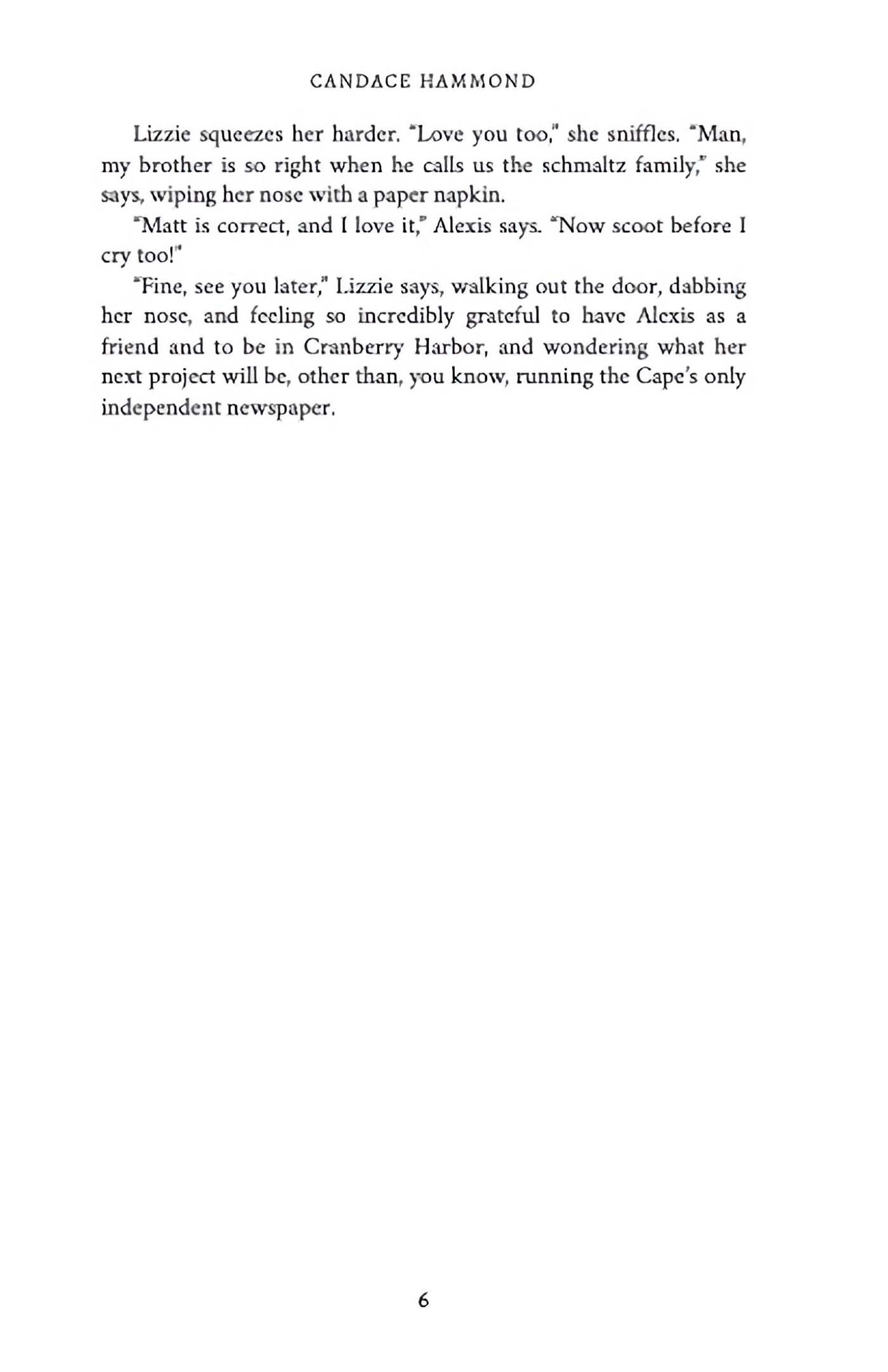 CANDACE HAMMOND

Lizzie squeezes her harder. "Love you too," she sniffles. "Man, my brother is so right when he calls us the schmaltz family," she says, wiping her nose with a paper napkin.

"Matt is correct, and I love it," Alexis says. "Now scoot before I cry too!"

"Fine, see you later," Lizzie says, walking out the door, dabbing her nose, and feeling so incredibly grateful to have Alexis as a friend and to be in Cranberry Harbor, and wondering what her next project will be, other than, you know, running the Cape's only independent newspaper.

6